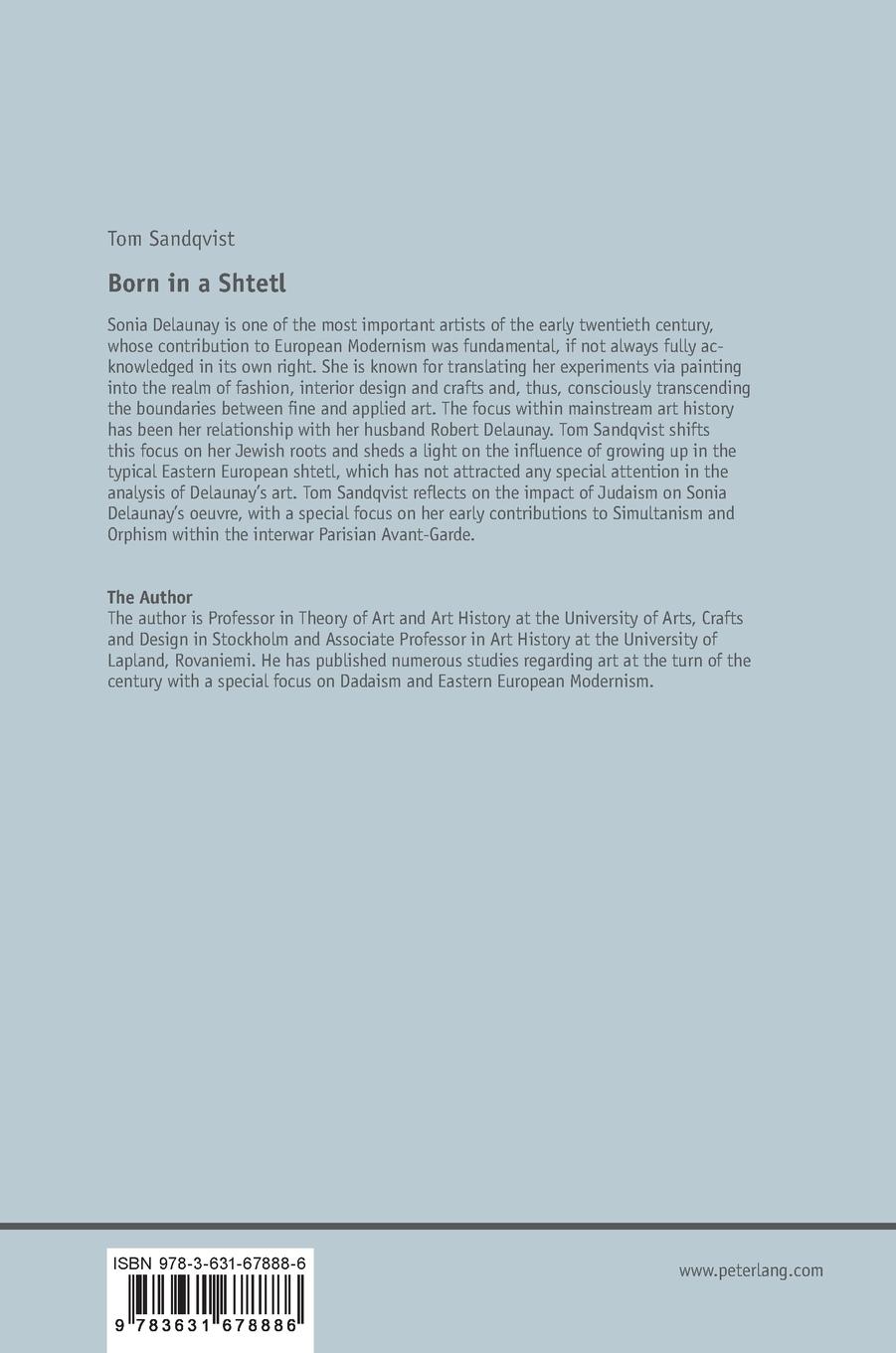 Tom Sandqvist

Born in a Shtetl

Sonia Delaunay is one of the most important artists of the early twentieth century, whose contribution to European Modernism was fundamental, if not always fully acknowledged in its own right. She is known for translating her experiments via painting into the realm of fashion, interior design and crafts and, thus, consciously transcending the boundaries between fine and applied art. The focus within mainstream art history has been her relationship with her husband Robert Delaunay. Tom Sandqvist shifts this focus on her Jewish roots and sheds a light on the influence of growing up in the typical Eastern European shtetl, which has not attracted any special attention in the analysis of Delaunay's art. Tom Sandqvist reflects on the impact of Judaism on Sonia Delaunay's oeuvre, with a special focus on her early contributions to Simultanism and Orphism within the interwar Parisian Avant-Garde.

The Author
The author is Professor in Theory of Art and Art History at the University of Arts, Crafts and Design in Stockholm and Associate Professor in Art History at the University of Lapland, Rovaniemi. He has published numerous studies regarding art at the turn of the century with a special focus on Dadaism and Eastern European Modernism.

ISBN 978-3-631-67888-6

9 783631 678886

www.peterlang.com